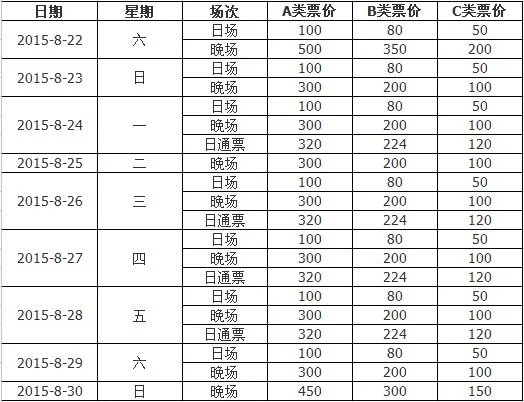 | 日期 | 星期 | 场次 | A类票价 | B类票价 | C类票价 |
|---|---|---|---|---|---|
| 2015-8-22 | 六 | 日场 | 100 | 80 | 50 |
| | | 晚场 | 500 | 350 | 200 |
| 2015-8-23 | 日 | 日场 | 100 | 80 | 50 |
| | | 晚场 | 300 | 200 | 100 |
| 2015-8-24 | 一 | 日场 | 100 | 80 | 50 |
| | | 晚场 | 300 | 200 | 100 |
| | | 日通票 | 320 | 224 | 120 |
| 2015-8-25 | 二 | 晚场 | 300 | 200 | 100 |
| 2015-8-26 | 三 | 日场 | 100 | 80 | 50 |
| | | 晚场 | 300 | 200 | 100 |
| | | 日通票 | 320 | 224 | 120 |
| 2015-8-27 | 四 | 日场 | 100 | 80 | 50 |
| | | 晚场 | 300 | 200 | 100 |
| | | 日通票 | 320 | 224 | 120 |
| 2015-8-28 | 五 | 日场 | 100 | 80 | 50 |
| | | 晚场 | 300 | 200 | 100 |
| | | 日通票 | 320 | 224 | 120 |
| 2015-8-29 | 六 | 日场 | 100 | 80 | 50 |
| | | 晚场 | 300 | 200 | 100 |
| 2015-8-30 | 日 | 晚场 | 450 | 300 | 150 |